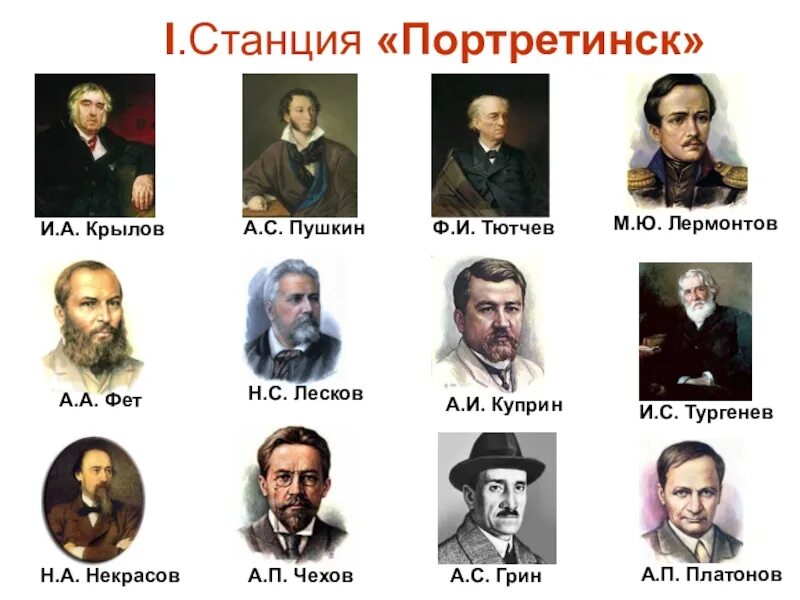 I.Станция «Портретинск»

И.А. Крылов

А.С. Пушкин

Ф.И. Тютчев

М.Ю. Лермонтов

А.А. Фет

Н.С. Лесков

А.И. Куприн

И.С. Тургенев

Н.А. Некрасов

А.П. Чехов

А.С. Грин

А.П. Платонов